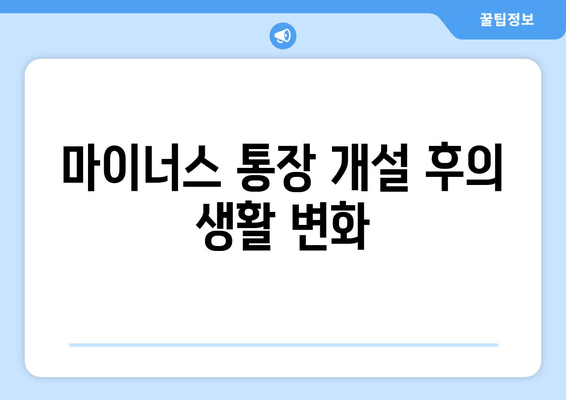 꿀팁정보

마이너스 통장 개설 후의 생활 변화